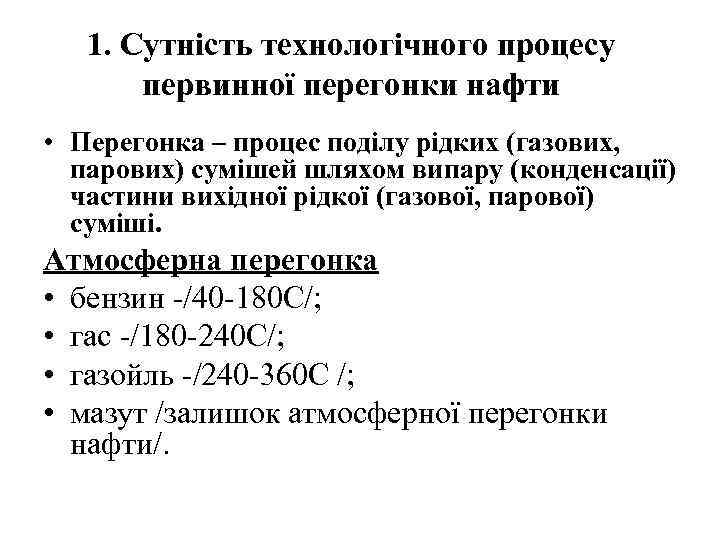 1. Сутність технологічного процесу первинної перегонки нафти

• Перегонка – процес поділу рідких (газових, парових) сумішей шляхом випару (конденсації) частини вихідної рідкої (газової, парової) суміші.

Атмосферна перегонка

• бензин -/40-180С/;
• гас -/180-240С/;
• газойль -/240-360С /;
• мазут /залишок атмосферної перегонки нафти/.